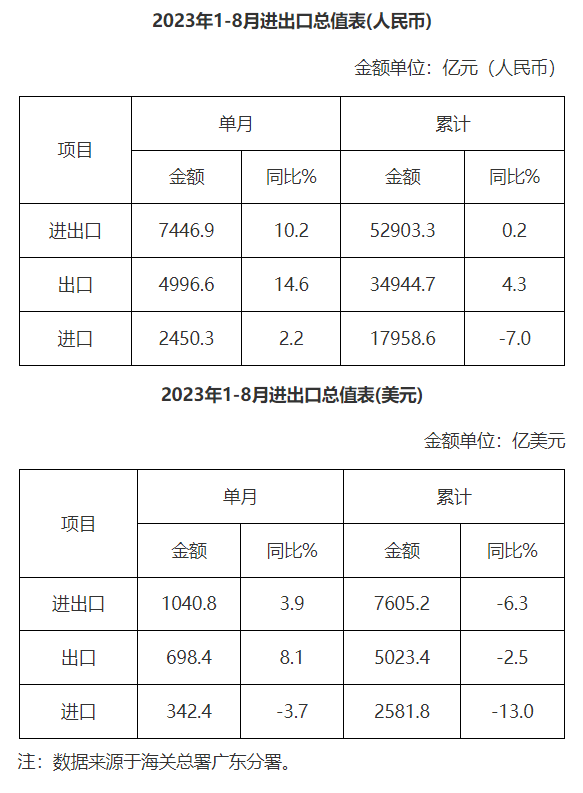 2023年1-8月进出口总值表(人民币)

金额单位：亿元（人民币）

| 项目 | 单月 | | 累计 | |
|---|---|---|---|---|
| | 金额 | 同比% | 金额 | 同比% |
| 进出口 | 7446.9 | 10.2 | 52903.3 | 0.2 |
| 出口 | 4996.6 | 14.6 | 34944.7 | 4.3 |
| 进口 | 2450.3 | 2.2 | 17958.6 | -7.0 |

2023年1-8月进出口总值表(美元)

金额单位：亿美元

| 项目 | 单月 | | 累计 | |
|---|---|---|---|---|
| | 金额 | 同比% | 金额 | 同比% |
| 进出口 | 1040.8 | 3.9 | 7605.2 | -6.3 |
| 出口 | 698.4 | 8.1 | 5023.4 | -2.5 |
| 进口 | 342.4 | -3.7 | 2581.8 | -13.0 |

注：数据来源于海关总署广东分署。